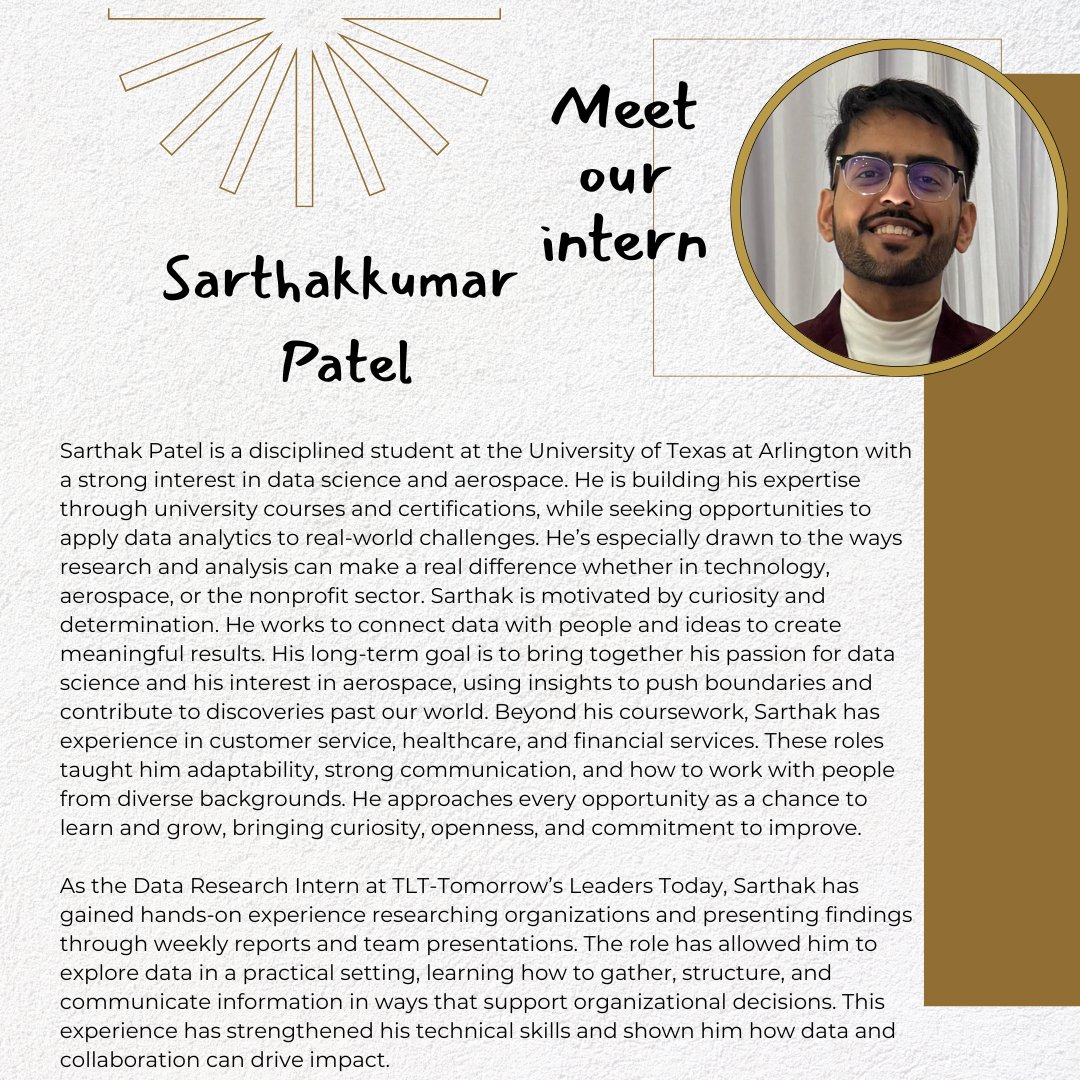 Meet our intern

Sarthakkumar Patel

Sarthak Patel is a disciplined student at the University of Texas at Arlington with a strong interest in data science and aerospace. He is building his expertise through university courses and certifications, while seeking opportunities to apply data analytics to real-world challenges. He's especially drawn to the ways research and analysis can make a real difference whether in technology, aerospace, or the nonprofit sector. Sarthak is motivated by curiosity and determination. He works to connect data with people and ideas to create meaningful results. His long-term goal is to bring together his passion for data science and his interest in aerospace, using insights to push boundaries and contribute to discoveries past our world. Beyond his coursework, Sarthak has experience in customer service, healthcare, and financial services. These roles taught him adaptability, strong communication, and how to work with people from diverse backgrounds. He approaches every opportunity as a chance to learn and grow, bringing curiosity, openness, and commitment to improve.

As the Data Research Intern at TLT-Tomorrow's Leaders Today, Sarthak has gained hands-on experience researching organizations and presenting findings through weekly reports and team presentations. The role has allowed him to explore data in a practical setting, learning how to gather, structure, and communicate information in ways that support organizational decisions. This experience has strengthened his technical skills and shown him how data and collaboration can drive impact.